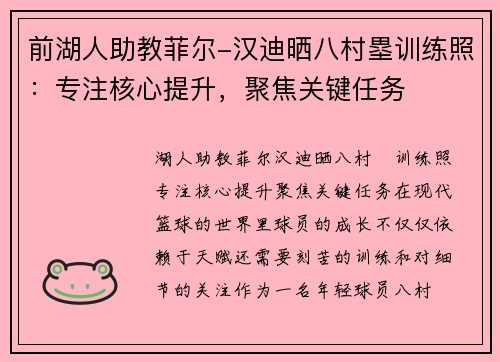 前湖人助教菲尔-汉迪晒八村塁训练照：专注核心提升，聚焦关键任务

湖人助教菲尔汉迪晒八村 训练照专注核心提升聚焦关键任务在现代篮球的世界里球员的成长不仅仅依赖于天赋还需要刻苦的训练和对细节的关注作为一名年轻球员八村